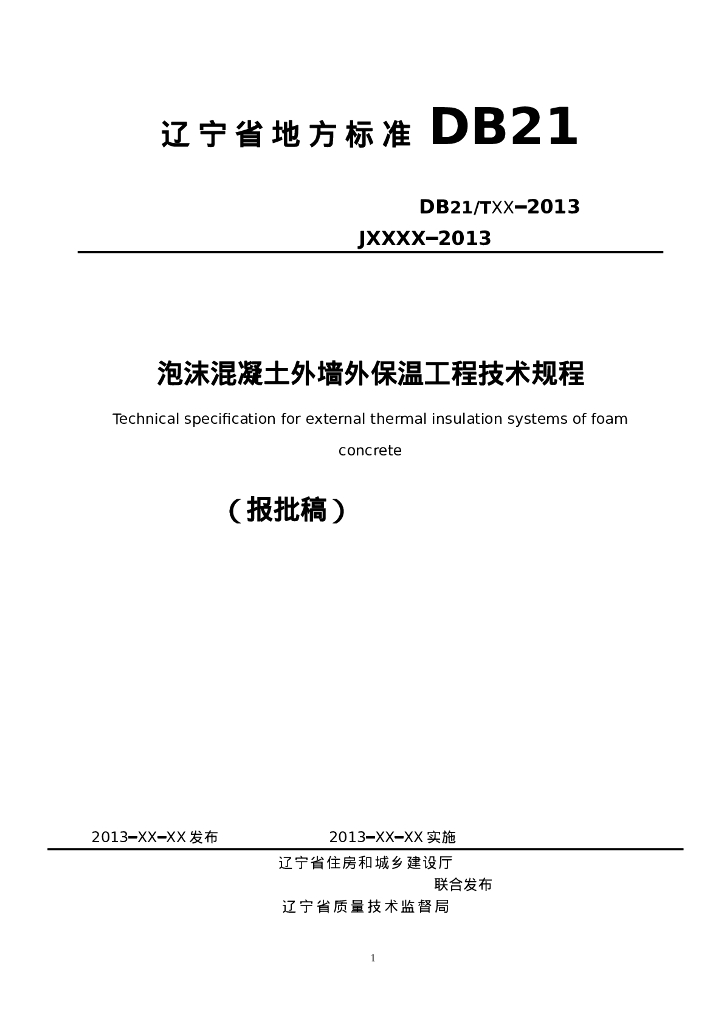 辽宁省地方标准 DB21

DB21/TXX–2013

JXXXX–2013

泡沫混凝土外墙外保温工程技术规程

Technical specification for external thermal insulation systems of foam concrete

（报批稿）

2013–XX–XX发布 2013–XX–XX实施

辽宁省住房和城乡建设厅

联合发布

辽宁省质量技术监督局

1